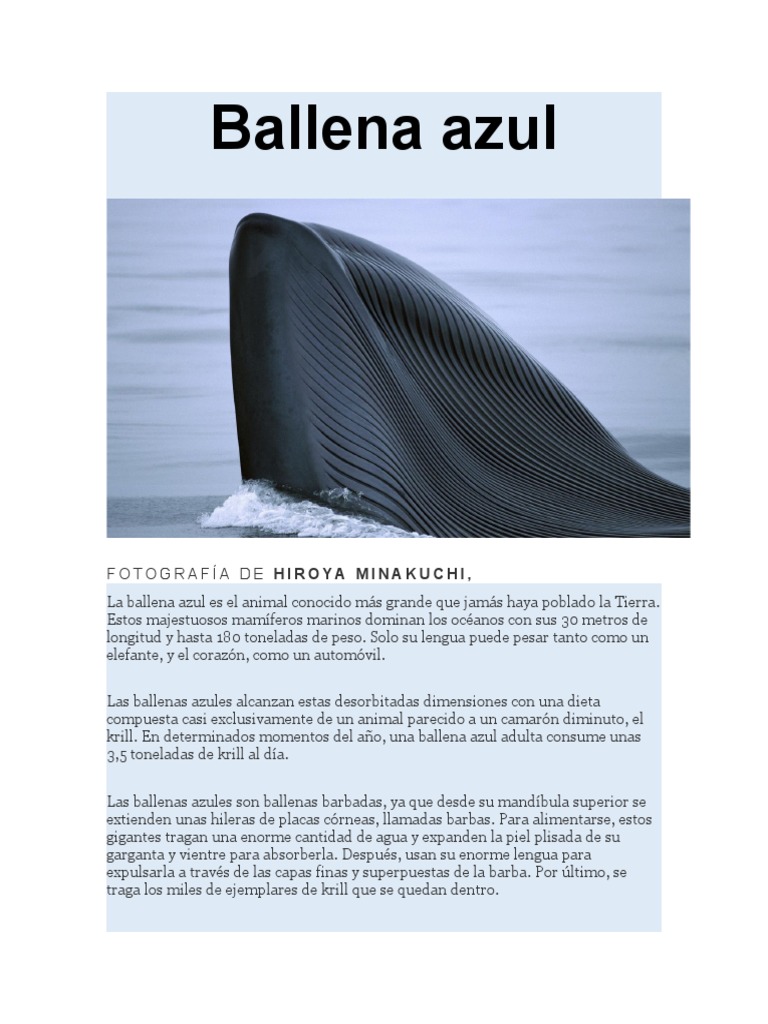 Ballena azul

FOTOGRAFÍA DE HIROYA MINAKUCHI,

La ballena azul es el animal conocido más grande que jamás haya poblado la Tierra. Estos majestuosos mamíferos marinos dominan los océanos con sus 30 metros de longitud y hasta 180 toneladas de peso. Solo su lengua puede pesar tanto como un elefante, y el corazón, como un automóvil.

Las ballenas azules alcanzan estas desorbitadas dimensiones con una dieta compuesta casi exclusivamente de un animal parecido a un camarón diminuto, el krill. En determinados momentos del año, una ballena azul adulta consume unas 3,5 toneladas de krill al día.

Las ballenas azules son ballenas barbadas, ya que desde su mandíbula superior se extienden unas hileras de placas córneas, llamadas barbas. Para alimentarse, estos gigantes tragan una enorme cantidad de agua y expanden la piel plisada de su garganta y vientre para absorberla. Después, usan su enorme lengua para expulsarla a través de las capas finas y superpuestas de la barba. Por último, se traga los miles de ejemplares de krill que se quedan dentro.